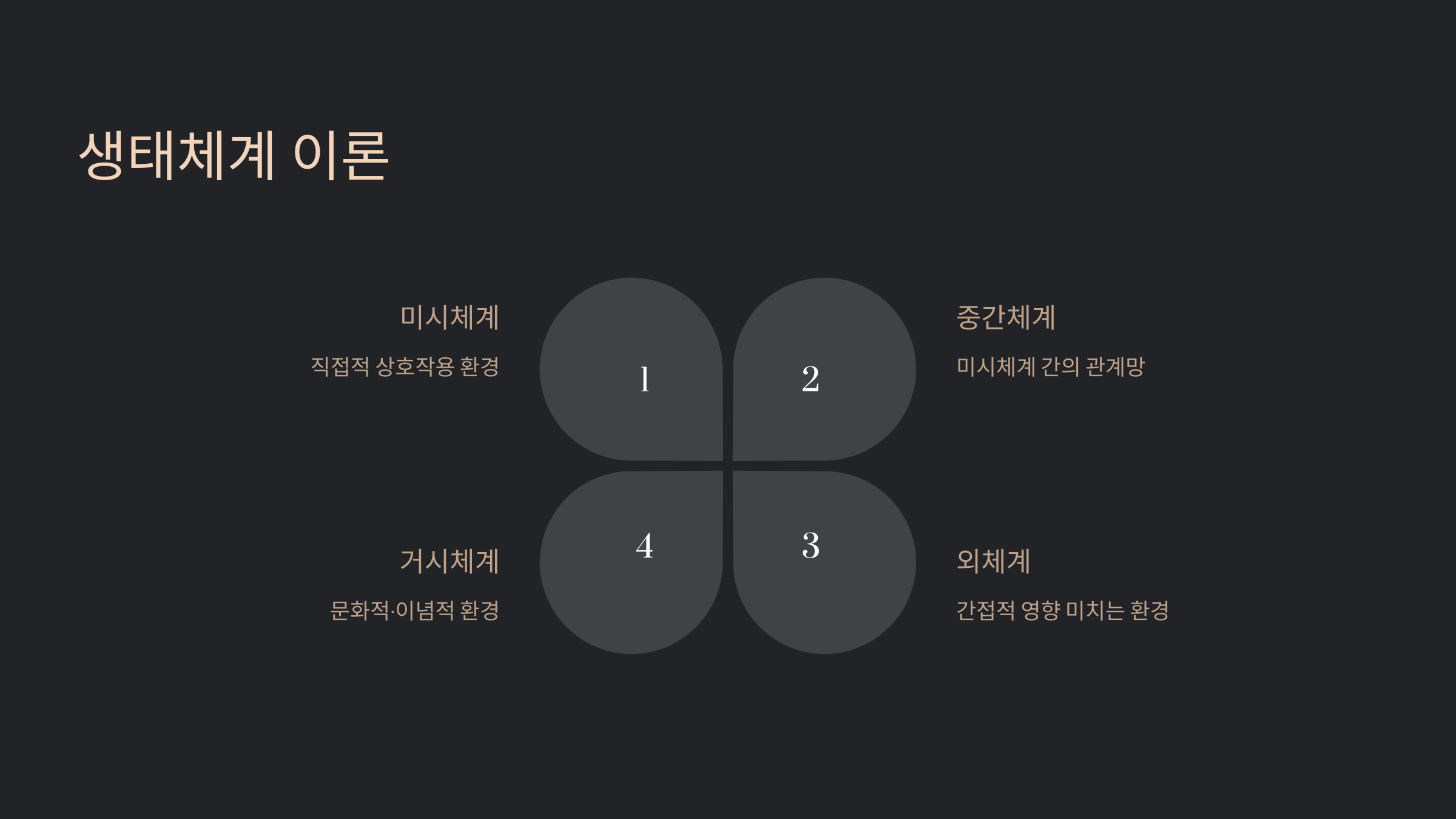 생태체계 이론

미시체계

직접적 상호작용 환경

1

2

중간체계

미시체계 간의 관계망

거시체계

문화적·이념적 환경

4

3

외체계

간접적 영향 미치는 환경